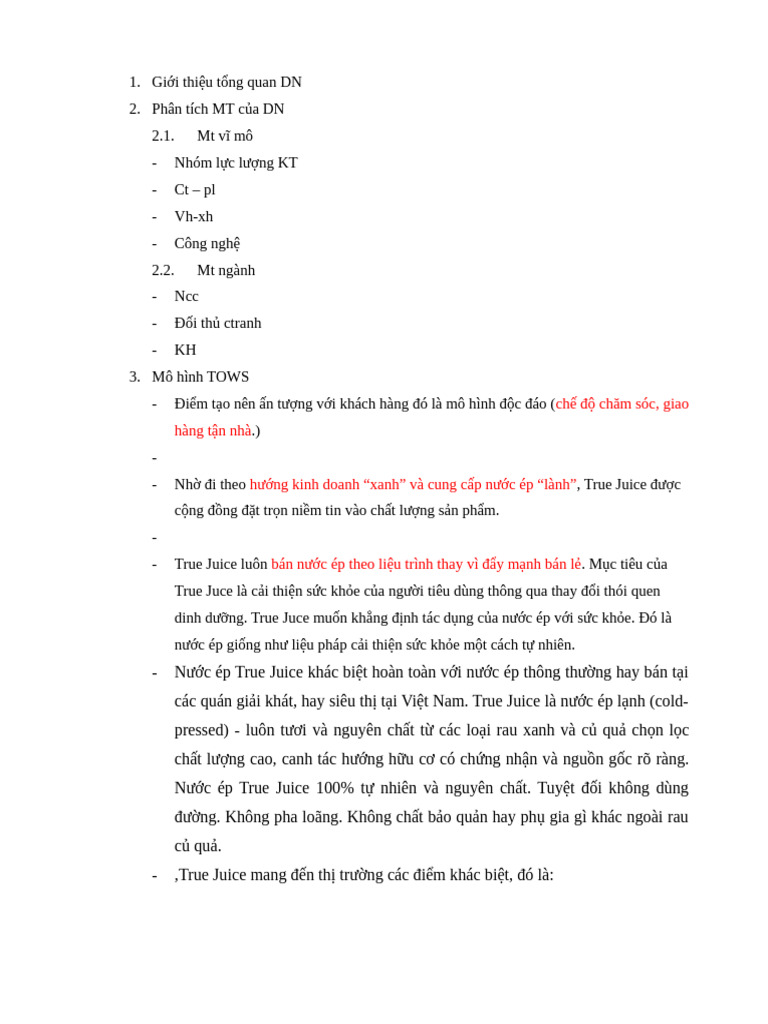 1. Giới thiệu tổng quan DN
2. Phân tích MT của DN
2.1. Mt vĩ mô
- Nhóm lực lượng KT
- Ct – pl
- Vh-xh
- Công nghệ
2.2. Mt ngành
- Ncc
- Đối thủ ctranh
- KH
3. Mô hình TOWS
- Điểm tạo nên ấn tượng với khách hàng đó là mô hình độc đáo (chế độ chăm sóc, giao hàng tận nhà.)
-
- Nhờ đi theo hướng kinh doanh “xanh” và cung cấp nước ép “lành”, True Juice được cộng đồng đặt trọn niềm tin vào chất lượng sản phẩm.
-
- True Juice luôn bán nước ép theo liệu trình thay vì đẩy mạnh bán lẻ. Mục tiêu của True Juce là cải thiện sức khỏe của người tiêu dùng thông qua thay đổi thói quen dinh dưỡng. True Juce muốn khẳng định tác dụng của nước ép với sức khỏe. Đó là nước ép giống như liệu pháp cải thiện sức khỏe một cách tự nhiên.
- Nước ép True Juice khác biệt hoàn toàn với nước ép thông thường hay bán tại các quán giải khát, hay siêu thị tại Việt Nam. True Juice là nước ép lạnh (cold-pressed) - luôn tươi và nguyên chất từ các loại rau xanh và củ quả chọn lọc chất lượng cao, canh tác hướng hữu cơ có chứng nhận và nguồn gốc rõ ràng. Nước ép True Juice 100% tự nhiên và nguyên chất. Tuyệt đối không dùng đường. Không pha loãng. Không chất bảo quản hay phụ gia gì khác ngoài rau củ quả.
- ,True Juice mang đến thị trường các điểm khác biệt, đó là: